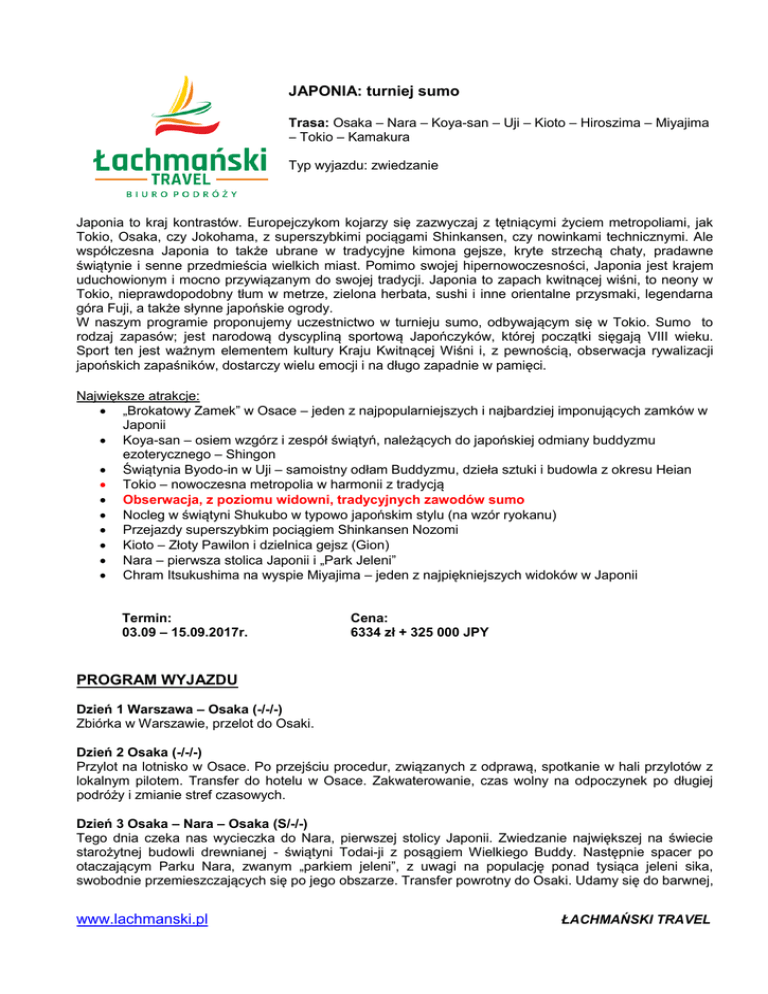 Łachmański TRAVEL BIURO PODRÓŻY

JAPONIA: turniej sumo

Trasa: Osaka – Nara – Koya-san – Uji – Kioto – Hiroszima – Miyajima – Tokio – Kamakura

Typ wyjazdu: zwiedzanie

Japonia to kraj kontrastów. Europejczykom kojarzy się zazwyczaj z tętniącymi życiem metropoliami, jak Tokio, Osaka, czy Jokohama, z superszybkimi pociągami Shinkansen, czy nowinkami technicznymi. Ale współczesna Japonia to także ubrane w tradycyjne kimona gejsze, kryte strzechą chaty, pradawne świątynie i senne przedmieścia wielkich miast. Pomimo swojej hipernowoczesności, Japonia jest krajem uduchowionym i mocno przywiązanym do swojej tradycji. Japonia to zapach kwitnącej wiśni, to neony w Tokio, nieprawdopodobny tłum w metrze, zielona herbata, sushi i inne orientalne przysmaki, legendarna góra Fuji, a także słynne japońskie ogrody.
W naszym programie proponujemy uczestnictwo w turnieju sumo, odbywającym się w Tokio. Sumo to rodzaj zapasów; jest narodową dyscypliną sportową Japończyków, której początki sięgają VIII wieku. Sport ten jest ważnym elementem kultury Kraju Kwitnącej Wiśni i, z pewnością, obserwacja rywalizacji japońskich zapaśników, dostarczy wielu emocji i na długo zapadnie w pamięci.

Największe atrakcje:
• „Brokatowy Zamek” w Osace – jeden z najpopularniejszych i najbardziej imponujących zamków w Japonii
• Koya-san – osiem wzgórz i zespół świątyń, należących do japońskiej odmiany buddyzmu ezoterycznego – Shingon
• Świątynia Byodo-in w Uji – samoistny odłam Buddyzmu, dzieła sztuki i budowla z okresu Heian
• Tokio – nowoczesna metropolia w harmonii z tradycją
• Obserwacja, z poziomu widowni, tradycyjnych zawodów sumo
• Nocleg w świątyni Shukubo w typowo japońskim stylu (na wzór ryokanu)
• Przejazdy superszybkim pociągiem Shinkansen Nozomi
• Kioto – Złoty Pawilon i dzielnica gejsz (Gion)
• Nara – pierwsza stolica Japonii i „Park Jeleni”
• Chram Itsukushima na wyspie Miyajima – jeden z najpiękniejszych widoków w Japonii

Termin:
03.09 – 15.09.2017r.

Cena:
6334 zł + 325 000 JPY

PROGRAM WYJAZDU

Dzień 1 Warszawa – Osaka (-/-/-)
Zbiórka w Warszawie, przelot do Osaki.

Dzień 2 Osaka (-/-/-)
Przylot na lotnisko w Osace. Po przejściu procedur, związanych z odprawą, spotkanie w hali przylotów z lokalnym pilotem. Transfer do hotelu w Osace. Zakwaterowanie, czas wolny na odpoczynek po długiej podróży i zmianie stref czasowych.

Dzień 3 Osaka – Nara – Osaka (S/-/-)
Tego dnia czeka nas wycieczka do Nara, pierwszej stolicy Japonii. Zwiedzanie największej na świecie starożytnej budowli drewnianej - świątyni Todai-ji z posągiem Wielkiego Buddy. Następnie spacer po otaczającym Parku Nara, zwanym „parkiem jeleni”, z uwagi na populację ponad tysiąca jeleni sika, swobodnie przemieszczających się po jego obszarze. Transfer powrotny do Osaki. Udamy się do barwnej,

www.lachmanski.pl ŁACHMAŃSKI TRAVEL